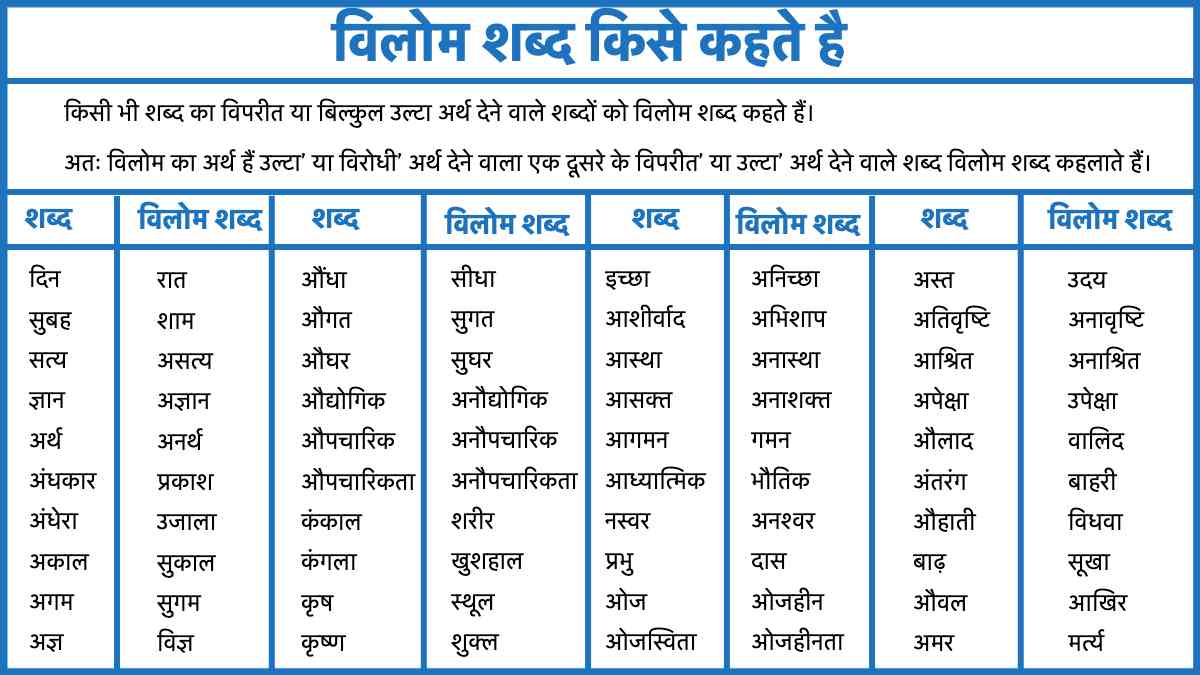 विलोम शब्द किसे कहते है

किसी भी शब्द का विपरीत या बिल्कुल उल्टा अर्थ देने वाले शब्दों को विलोम शब्द कहते हैं।

अतः विलोम का अर्थ हैं उल्टा' या विरोधी' अर्थ देने वाला एक दूसरे के विपरीत' या उल्टा' अर्थ देने वाले शब्द विलोम शब्द कहलाते हैं।

| शब्द | विलोम शब्द | शब्द | विलोम शब्द | शब्द | विलोम शब्द | शब्द | विलोम शब्द |
|---|---|---|---|---|---|---|---|
| दिन | रात | औंधा | सीधा | इच्छा | अनिच्छा | अस्त | उदय |
| सुबह | शाम | औगत | सुगत | आशीर्वाद | अभिशाप | अतिवृष्टि | अनावृष्टि |
| सत्य | असत्य | औघर | सुघर | आस्था | अनास्था | आश्रित | अनाश्रित |
| ज्ञान | अज्ञान | औद्योगिक | अनौद्योगिक | आसक्त | अनाशक्त | अपेक्षा | उपेक्षा |
| अर्थ | अनर्थ | औपचारिक | अनौपचारिक | आगमन | गमन | औलाद | वालिद |
| अंधकार | प्रकाश | औपचारिकता | अनौपचारिकता | आध्यात्मिक | भौतिक | अंतरंग | बाहरी |
| अंधेरा | उजाला | कंकाल | शरीर | नस्वर | अनश्वर | औहाती | विधवा |
| अकाल | सुकाल | कंगला | खुशहाल | प्रभु | दास | बाढ़ | सूखा |
| अगम | सुगम | कृष | स्थूल | ओज | ओजहीन | औवल | आखिर |
| अज्ञ | विज्ञ | कृष्ण | शुक्ल | ओजस्विता | ओजहीनता | अमर | मर्त्य |